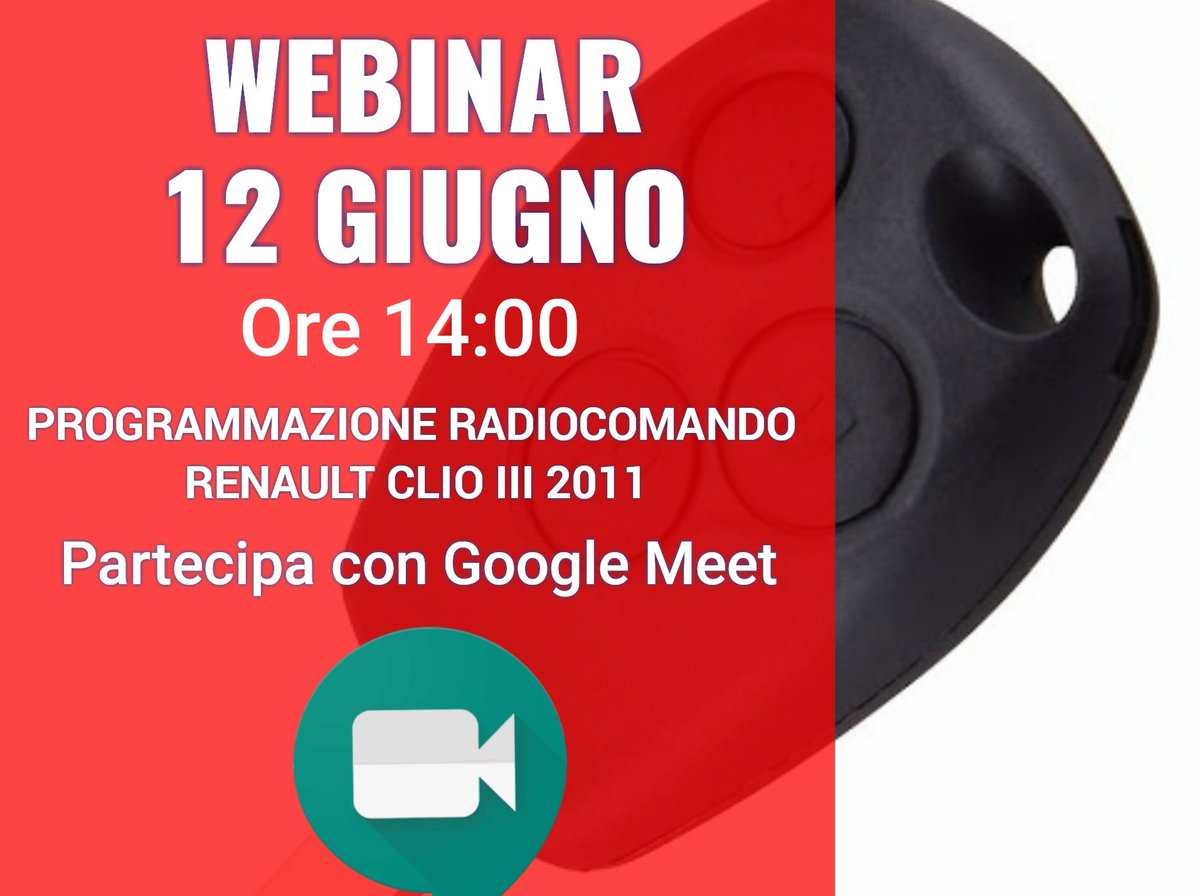 WEBINAR
12 GIUGNO
Ore 14:00
PROGRAMMAZIONE RADIOCOMANDO
RENAULT CLIO III 2011
Partecipa con Google Meet